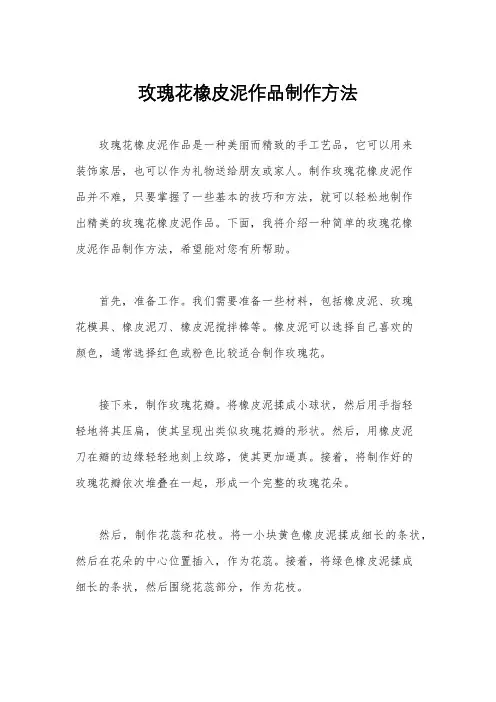 玫瑰花橡皮泥作品制作方法

玫瑰花橡皮泥作品是一种美丽而精致的手工艺品，它可以用来装饰家居，也可以作为礼物送给朋友或家人。制作玫瑰花橡皮泥作品并不难，只要掌握了一些基本的技巧和方法，就可以轻松地制作出精美的玫瑰花橡皮泥作品。下面，我将介绍一种简单的玫瑰花橡皮泥作品制作方法，希望能对您有所帮助。

首先，准备工作。我们需要准备一些材料，包括橡皮泥、玫瑰花模具、橡皮泥刀、橡皮泥搅拌棒等。橡皮泥可以选择自己喜欢的颜色，通常选择红色或粉色比较适合制作玫瑰花。

接下来，制作玫瑰花瓣。将橡皮泥揉成小球状，然后用手指轻轻地将其压扁，使其呈现出类似玫瑰花瓣的形状。然后，用橡皮泥刀在瓣的边缘轻轻地刻上纹路，使其更加逼真。接着，将制作好的玫瑰花瓣依次堆叠在一起，形成一个完整的玫瑰花朵。

然后，制作花蕊和花枝。将一小块黄色橡皮泥揉成细长的条状，然后在花朵的中心位置插入，作为花蕊。接着，将绿色橡皮泥揉成细长的条状，然后围绕花蕊部分，作为花枝。